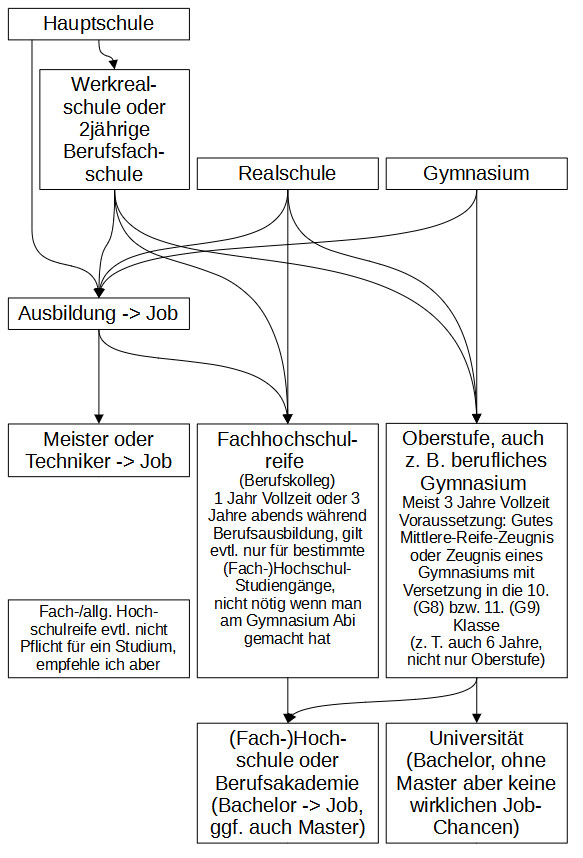 Hauptschule

Werkrealschule oder 2jährige Berufsfachschule

Realschule

Gymnasium

Ausbildung -> Job

Meister oder Techniker -> Job

Fachhochschulreife
(Berufskolleg)
1 Jahr Vollzeit oder 3 Jahre abends während Berufsausbildung, gilt evtl. nur für bestimmte (Fach-)Hochschul-Studiengänge, nicht nötig wenn man am Gymnasium Abi gemacht hat

Oberstufe, auch z. B. berufliches Gymnasium
Meist 3 Jahre Vollzeit
Voraussetzung: Gutes Mittlere-Reife-Zeugnis oder Zeugnis eines Gymnasiums mit Versetzung in die 10. (G8) bzw. 11. (G9) Klasse
(z. T. auch 6 Jahre, nicht nur Oberstufe)

Fach-/allg. Hochschulreife evtl. nicht Pflicht für ein Studium, empfehle ich aber

(Fach-)Hochschule oder Berufsakademie (Bachelor -> Job, ggf. auch Master)

Universität (Bachelor, ohne Master aber keine wirklichen Job-Chancen)